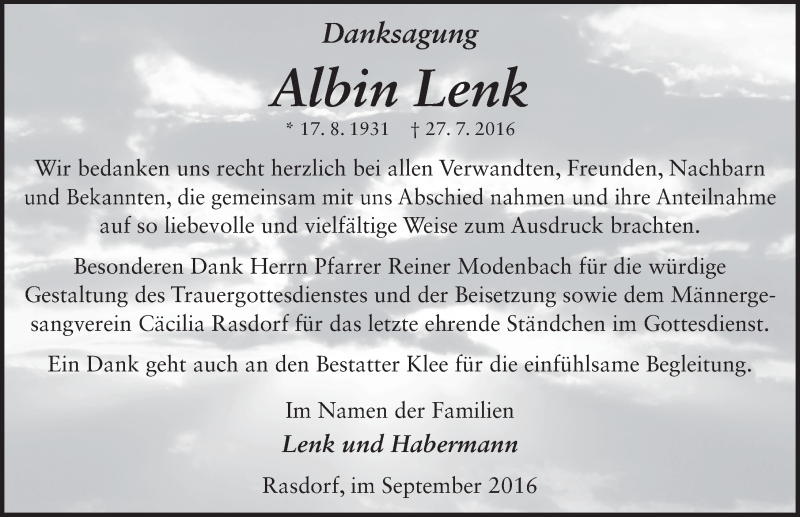 Danksagung

Albin Lenk

* 17. 8. 1931 † 27. 7. 2016

Wir bedanken uns recht herzlich bei allen Verwandten, Freunden, Nachbarn und Bekannten, die gemeinsam mit uns Abschied nahmen und ihre Anteilnahme auf so liebevolle und vielfältige Weise zum Ausdruck brachten.

Besonderen Dank Herrn Pfarrer Reiner Modenbach für die würdige Gestaltung des Trauergottesdienstes und der Beisetzung sowie dem Männergesangverein Cäcilia Rasdorf für das letzte ehrende Ständchen im Gottesdienst.

Ein Dank geht auch an den Bestatter Klee für die einfühlsame Begleitung.

Im Namen der Familien

Lenk und Habermann

Rasdorf, im September 2016